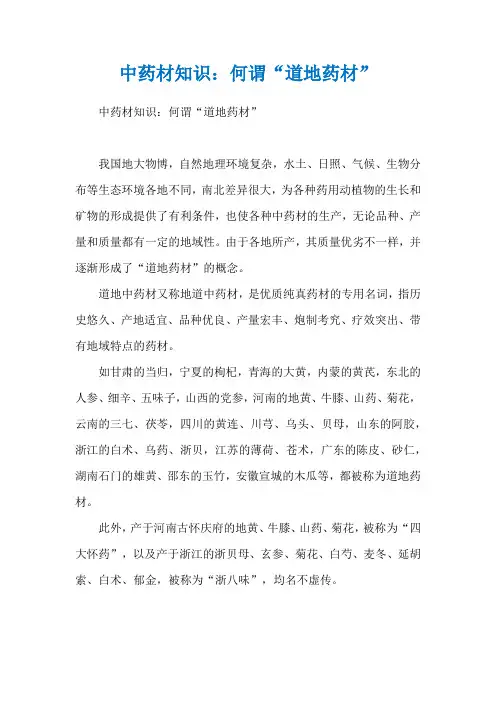 中药材知识：何谓“道地药材”

中药材知识：何谓“道地药材”

我国地大物博，自然地理环境复杂，水土、日照、气候、生物分布等生态环境各地不同，南北差异很大，为各种药用动植物的生长和矿物的形成提供了有利条件，也使各种中药材的生产，无论品种、产量和质量都有一定的地域性。由于各地所产，其质量优劣不一样，并逐渐形成了“道地药材”的概念。

道地中药材又称地道中药材，是优质纯真药材的专用名词，指历史悠久、产地适宜、品种优良、产量宏丰、炮制考究、疗效突出、带有地域特点的药材。

如甘肃的当归，宁夏的枸杞，青海的大黄，内蒙的黄芪，东北的人参、细辛、五味子，山西的党参，河南的地黄、牛膝、山药、菊花，云南的三七、茯苓，四川的黄连、川芎、乌头、贝母，山东的阿胶，浙江的白术、乌药、浙贝，江苏的薄荷、苍术，广东的陈皮、砂仁，湖南石门的雄黄、邵东的玉竹，安徽宣城的木瓜等，都被称为道地药材。

此外，产于河南古怀庆府的地黄、牛膝、山药、菊花，被称为“四大怀药”，以及产于浙江的浙贝母、玄参、菊花、白芍、麦冬、延胡索、白术、郁金，被称为“浙八味”，均名不虚传。